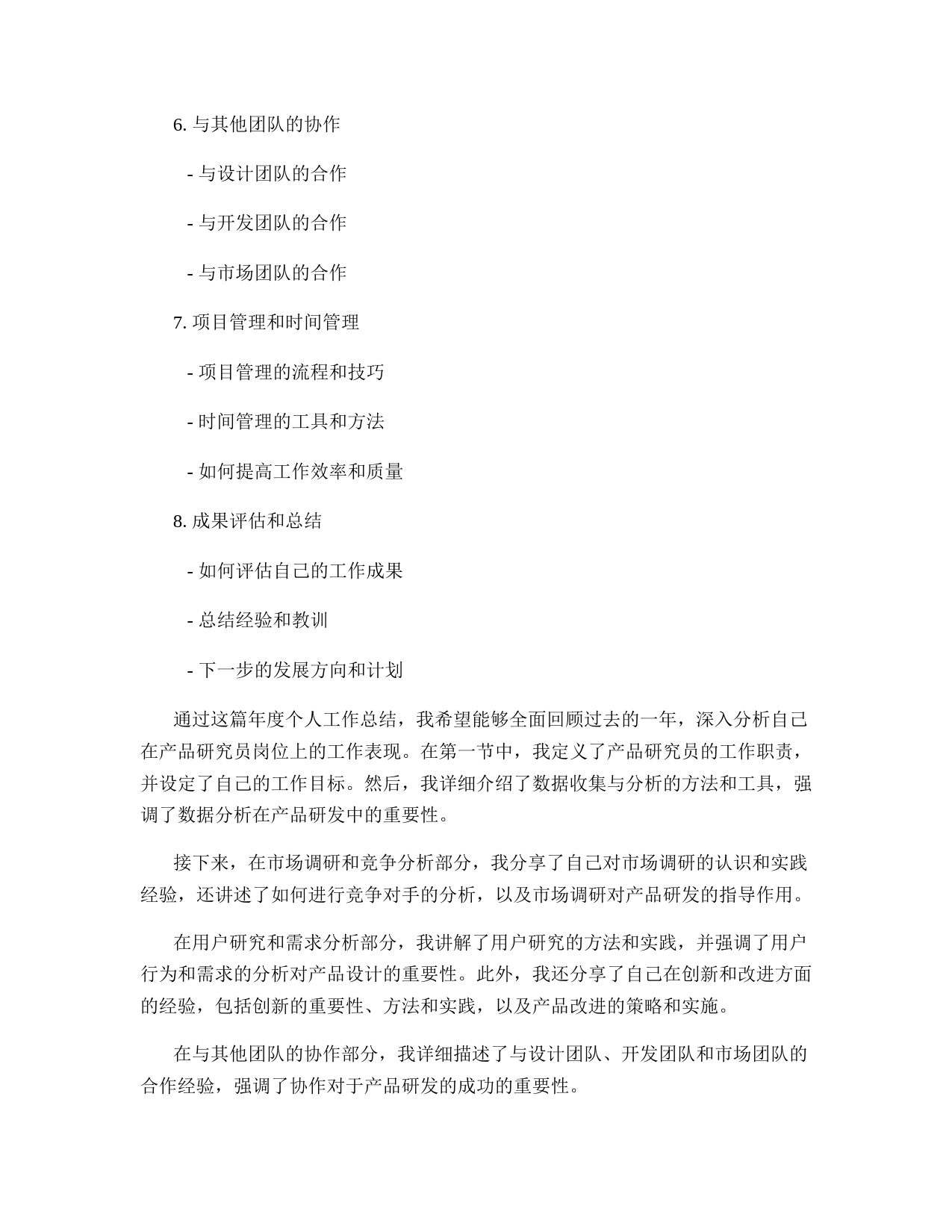 6. 与其他团队的协作

- 与设计团队的合作

- 与开发团队的合作

- 与市场团队的合作

7. 项目管理和时间管理

- 项目管理的流程和技巧

- 时间管理的工具和方法

- 如何提高工作效率和质量

8. 成果评估和总结

- 如何评估自己的工作成果

- 总结经验和教训

- 下一步的发展方向和计划

通过这篇年度个人工作总结，我希望能够全面回顾过去的一年，深入分析自己在产品研究员岗位上的工作表现。在第一节中，我定义了产品研究员的工作职责，并设定了自己的工作目标。然后，我详细介绍了数据收集与分析的方法和工具，强调了数据分析在产品研发中的重要性。

接下来，在市场调研和竞争分析部分，我分享了自己对市场调研的认识和实践经验，还讲述了如何进行竞争对手的分析，以及市场调研对产品研发的指导作用。

在用户研究和需求分析部分，我讲解了用户研究的方法和实践，并强调了用户行为和需求的分析对产品设计的重要性。此外，我还分享了自己在创新和改进方面的经验，包括创新的重要性、方法和实践，以及产品改进的策略和实施。

在与其他团队的协作部分，我详细描述了与设计团队、开发团队和市场团队的合作经验，强调了协作对于产品研发的成功的重要性。